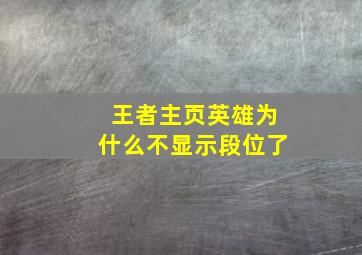 王者主页英雄为什么不显示段位了